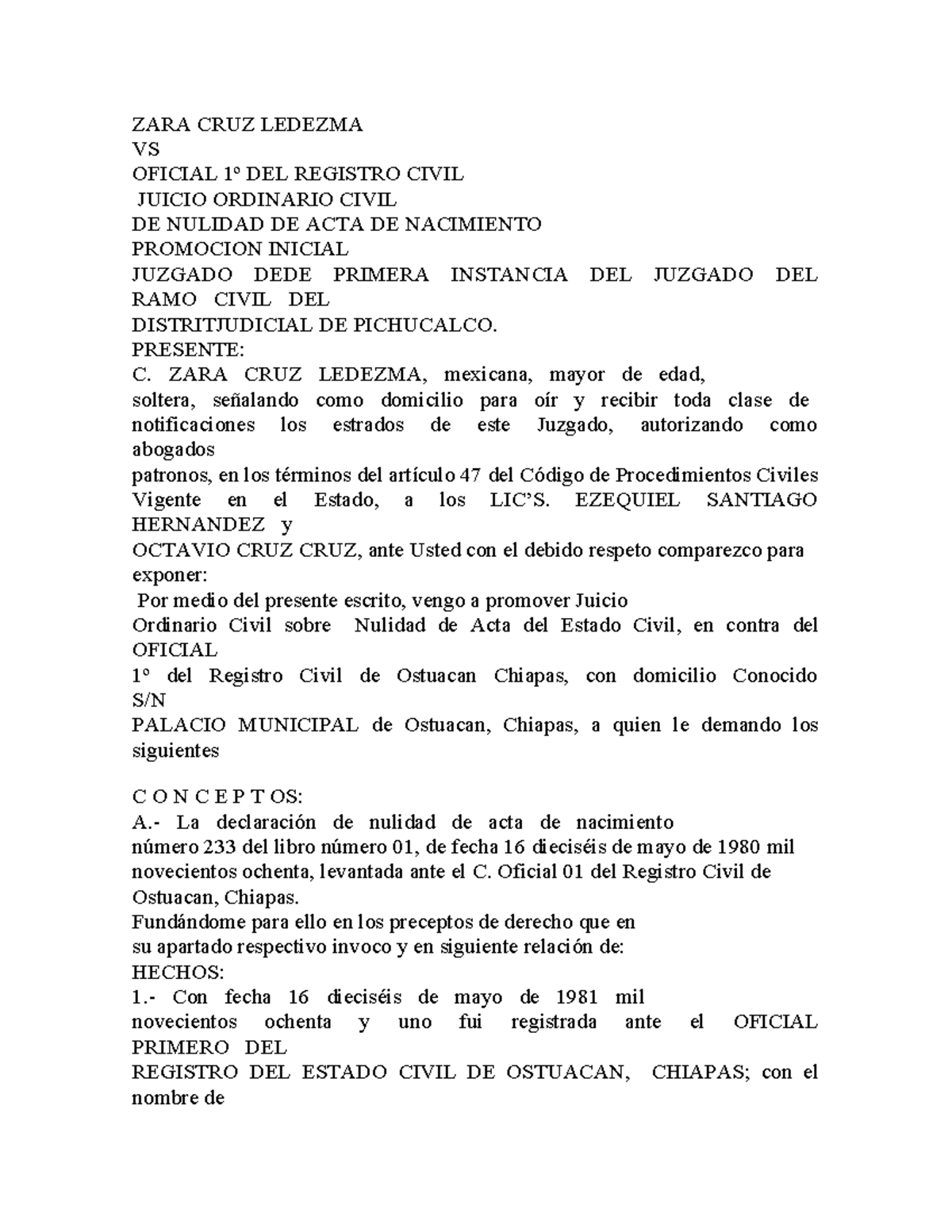 ZARA CRUZ LEDEZMA
VS
OFICIAL 1º DEL REGISTRO CIVIL
JUICIO ORDINARIO CIVIL
DE NULIDAD DE ACTA DE NACIMIENTO
PROMOCION INICIAL
JUZGADO DEDE PRIMERA INSTANCIA DEL JUZGADO DEL RAMO CIVIL DEL
DISTRITJUDICIAL DE PICHUCALCO.
PRESENTE:
C. ZARA CRUZ LEDEZMA, mexicana, mayor de edad, soltera, señalando como domicilio para oír y recibir toda clase de notificaciones los estrados de este Juzgado, autorizando como abogados patronos, en los términos del artículo 47 del Código de Procedimientos Civiles Vigente en el Estado, a los LIC'S. EZEQUIEL SANTIAGO HERNANDEZ y OCTAVIO CRUZ CRUZ, ante Usted con el debido respeto comparezco para exponer:
Por medio del presente escrito, vengo a promover Juicio Ordinario Civil sobre Nulidad de Acta del Estado Civil, en contra del OFICIAL 1º del Registro Civil de Ostuacan Chiapas, con domicilio Conocido S/N PALACIO MUNICIPAL de Ostuacan, Chiapas, a quien le demando los siguientes

C O N C E P T OS:
A.- La declaración de nulidad de acta de nacimiento número 233 del libro número 01, de fecha 16 dieciséis de mayo de 1980 mil novecientos ochenta, levantada ante el C. Oficial 01 del Registro Civil de Ostuacan, Chiapas.
Fundándome para ello en los preceptos de derecho que en su apartado respectivo invoco y en siguiente relación de:
HECHOS:
1.- Con fecha 16 dieciséis de mayo de 1981 mil novecientos ochenta y uno fui registrada ante el OFICIAL PRIMERO DEL REGISTRO DEL ESTADO CIVIL DE OSTUACAN, CHIAPAS; con el nombre de